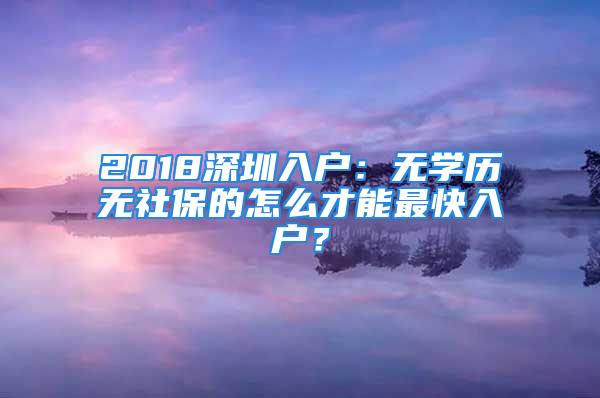 2018深圳入户：无学历无社保的怎么才能最快入户？